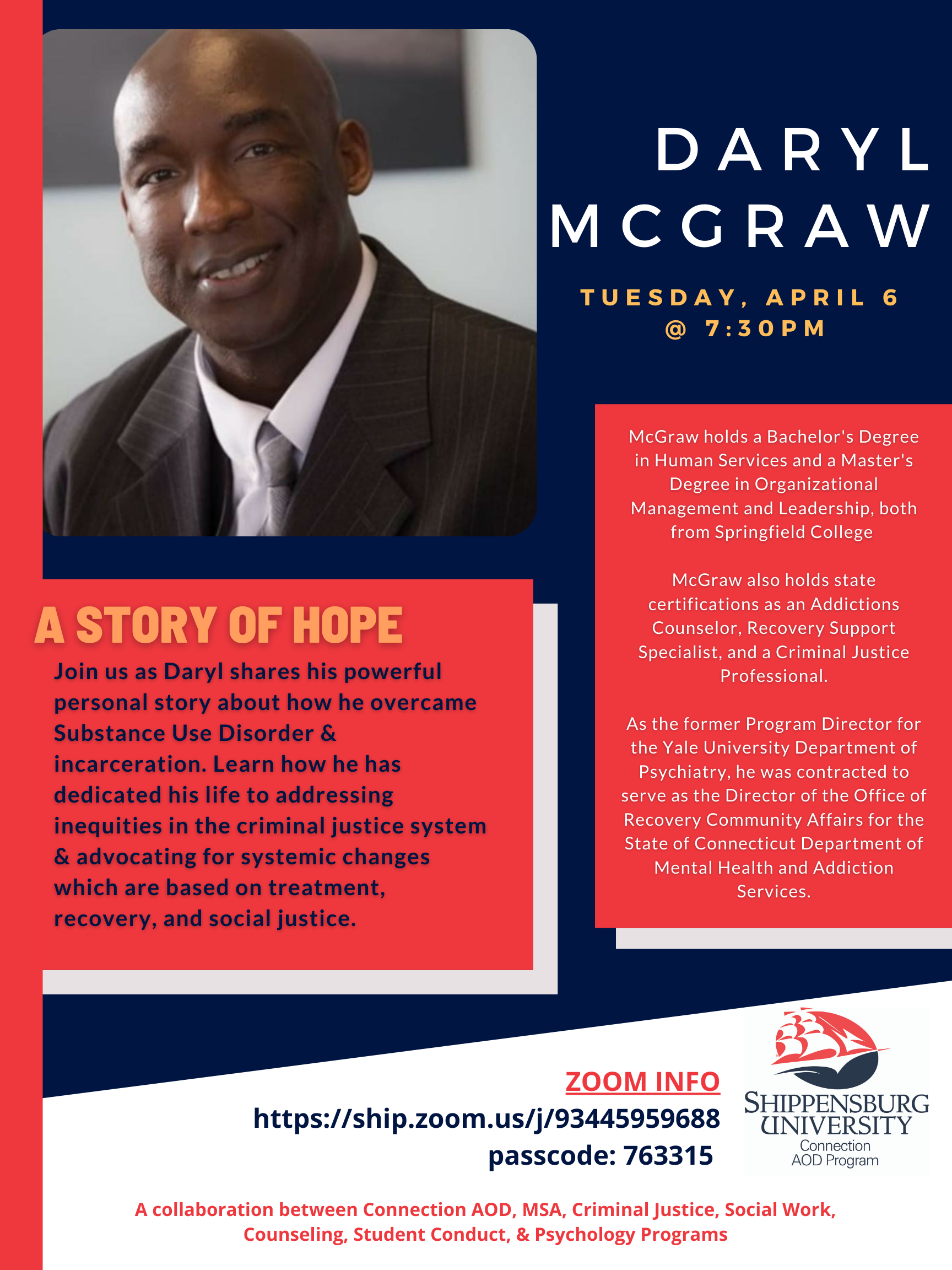 DARYL MCGRAW

TUESDAY, APRIL 6 @ 7:30PM

McGraw holds a Bachelor's Degree in Human Services and a Master's Degree in Organizational Management and Leadership, both from Springfield College

McGraw also holds state certifications as an Addictions Counselor, Recovery Support Specialist, and a Criminal Justice Professional.

As the former Program Director for the Yale University Department of Psychiatry, he was contracted to serve as the Director of the Office of Recovery Community Affairs for the State of Connecticut Department of Mental Health and Addiction Services.

A STORY OF HOPE

Join us as Daryl shares his powerful personal story about how he overcame Substance Use Disorder & incarceration. Learn how he has dedicated his life to addressing inequities in the criminal justice system & advocating for systemic changes which are based on treatment, recovery, and social justice.

ZOOM INFO
https://ship.zoom.us/j/93445959688
passcode: 763315

SHIPPENSBURG UNIVERSITY
Connection
AOD Program

A collaboration between Connection AOD, MSA, Criminal Justice, Social Work, Counseling, Student Conduct, & Psychology Programs